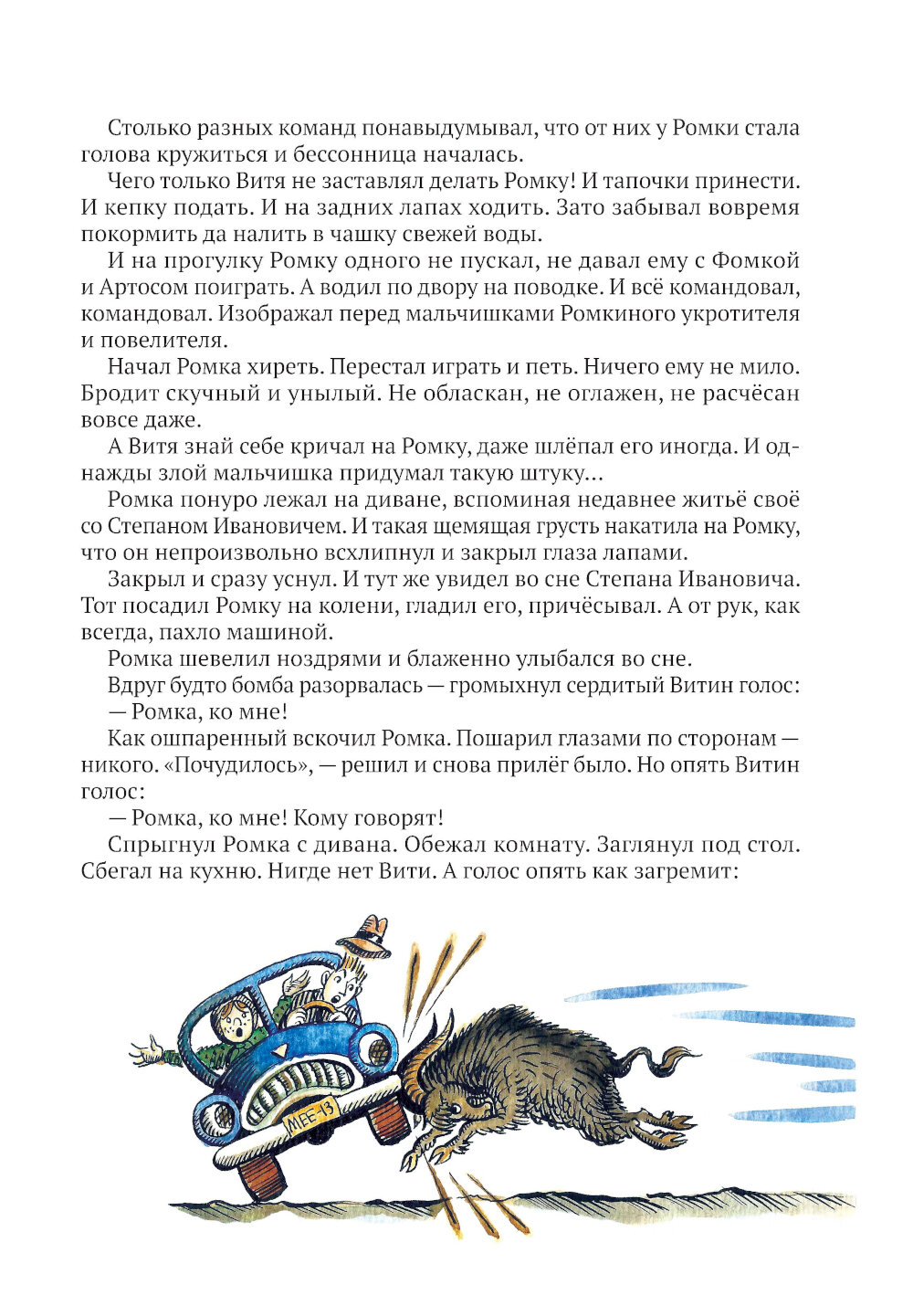 Столько разных команд понавыдумывал, что от них у Ромки стала голова кружиться и бессонница началась.

Чего только Витя не заставлял делать Ромку! И тапочки принести. И кепку подать. И на задних лапах ходить. Зато забывал вовремя покормить да налить в чашку свежей воды.

И на прогулку Ромку одного не пускал, не давал ему с Фомкой и Артосом поиграть. А водил по двору на поводке. И всё командовал, командовал. Изображал перед мальчишками Ромкиного укротителя и повелителя.

Начал Ромка хиреть. Перестал играть и петь. Ничего ему не мило. Бродит скучный и унылый. Не обласкан, не оглажен, не расчёсан вовсе даже.

А Витя знай себе кричал на Ромку, даже шлёпал его иногда. И однажды злой мальчишка придумал такую штуку...

Ромка понуро лежал на диване, вспоминая недавнее житьё своё со Степаном Ивановичем. И такая щемящая грусть накатила на Ромку, что он непроизвольно всхлипнул и закрыл глаза лапами.

Закрыл и сразу уснул. И тут же увидел во сне Степана Ивановича. Тот посадил Ромку на колени, гладил его, причёсывал. А от рук, как всегда, пахло машиной.

Ромка шевелил ноздрями и блаженно улыбался во сне.

Вдруг будто бомба разорвалась — громыхнул сердитый Витин голос:

— Ромка, ко мне!

Как ошпаренный вскочил Ромка. Пошарил глазами по сторонам — никого. «Почудилось», — решил и снова прилёг было. Но опять Витин голос:

— Ромка, ко мне! Кому говорят!

Спрыгнул Ромка с дивана. Обежал комнату. Заглянул под стол. Сбегал на кухню. Нигде нет Вити. А голос опять как загремит:

МЕЕ-13